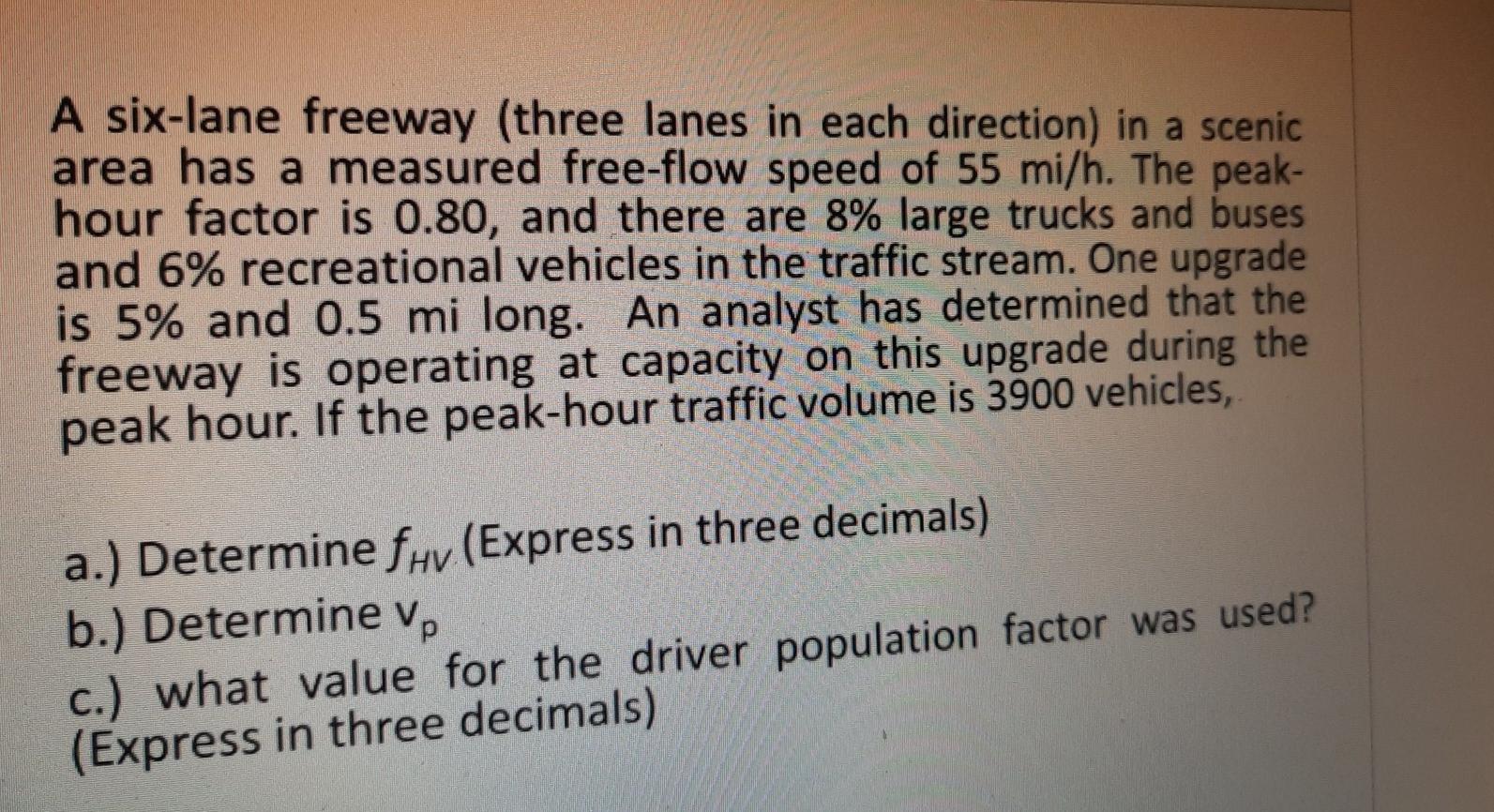 A six-lane freeway (three lanes in each direction) in a scenic area has a measured free-flow speed of 55 mi/h. The peak-hour factor is 0.80, and there are 8% large trucks and buses and 6% recreational vehicles in the traffic stream. One upgrade is 5% and 0.5 mi long. An analyst has determined that the freeway is operating at capacity on this upgrade during the peak hour. If the peak-hour traffic volume is 3900 vehicles,

a.) Determine $f_{HV}$ (Express in three decimals)
b.) Determine $v_p$
c.) what value for the driver population factor was used? (Express in three decimals)